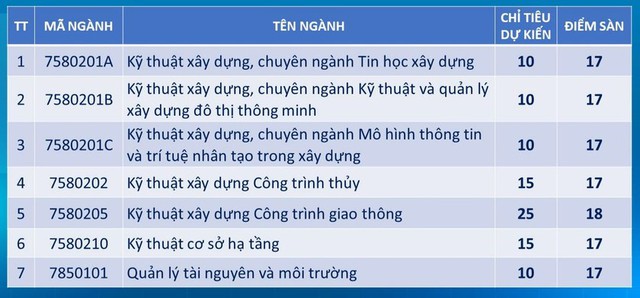 | TT | MÃ NGÀNH | TÊN NGÀNH | CHỈ TIÊU DỰ KIẾN | ĐIỂM SÀN |
|---|---|---|---|---|
| 1 | 7580201A | Kỹ thuật xây dựng, chuyên ngành Tin học xây dựng | 10 | 17 |
| 2 | 7580201B | Kỹ thuật xây dựng, chuyên ngành Kỹ thuật và quản lý xây dựng đô thị thông minh | 10 | 17 |
| 3 | 7580201C | Kỹ thuật xây dựng, chuyên ngành Mô hình thông tin và trí tuệ nhân tạo trong xây dựng | 10 | 17 |
| 4 | 7580202 | Kỹ thuật xây dựng Công trình thủy | 15 | 17 |
| 5 | 7580205 | Kỹ thuật xây dựng Công trình giao thông | 25 | 18 |
| 6 | 7580210 | Kỹ thuật cơ sở hạ tầng | 15 | 17 |
| 7 | 7850101 | Quản lý tài nguyên và môi trường | 10 | 17 |